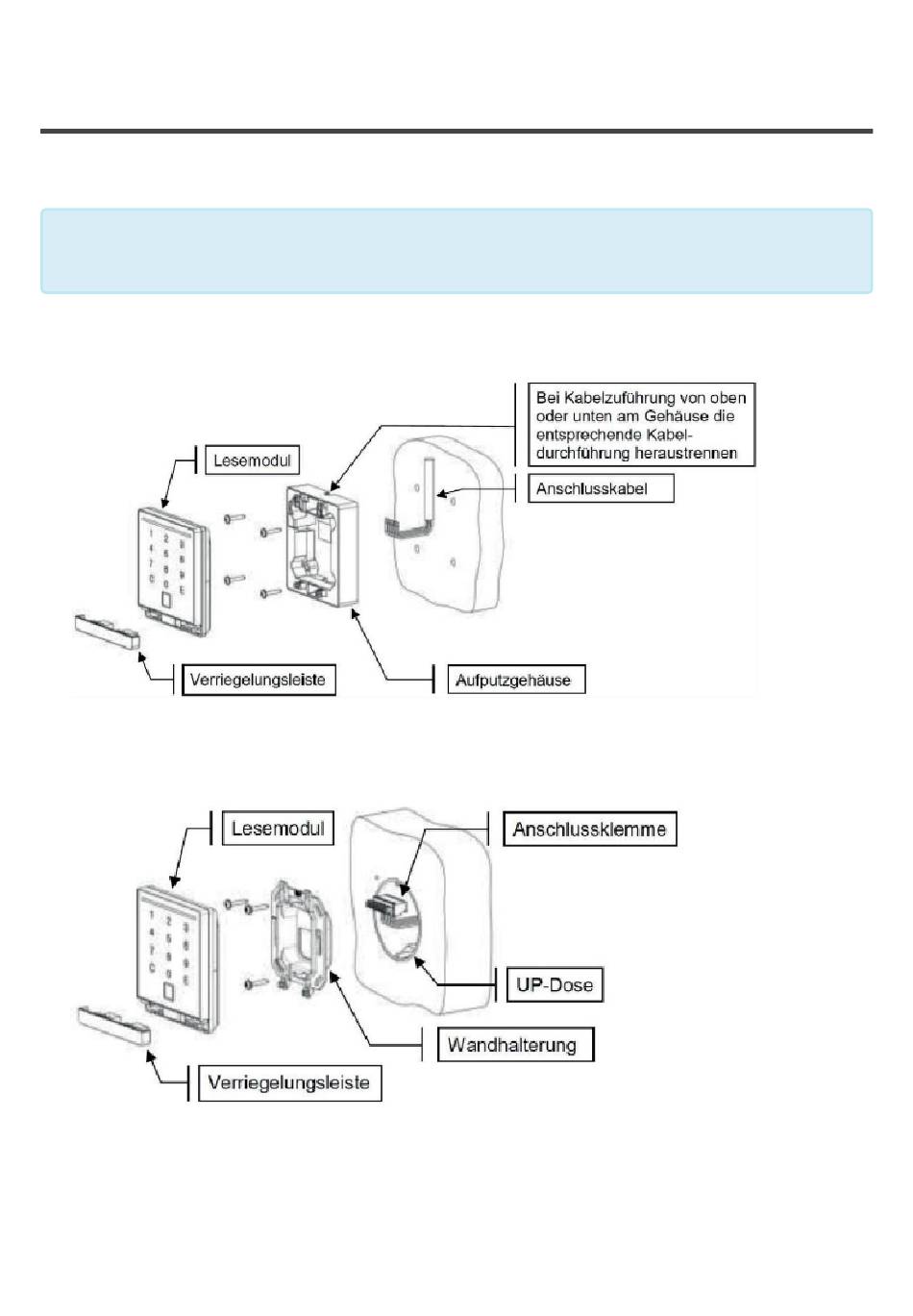 Bei Kabelzuführung von oben oder unten am Gehäuse die entsprechende Kabeldurchführung heraustrennen

Lesemodul

Anschlusskabel

1 2 3
4 5 6
7 8 9
C 0 E

Verriegelungsleiste

Aufputzgehäuse

Lesemodul

Anschlussklemme

1 2 3
4 5 6
7 8 9
C 0 E

UP-Dose

Wandhalterung

Verriegelungsleiste